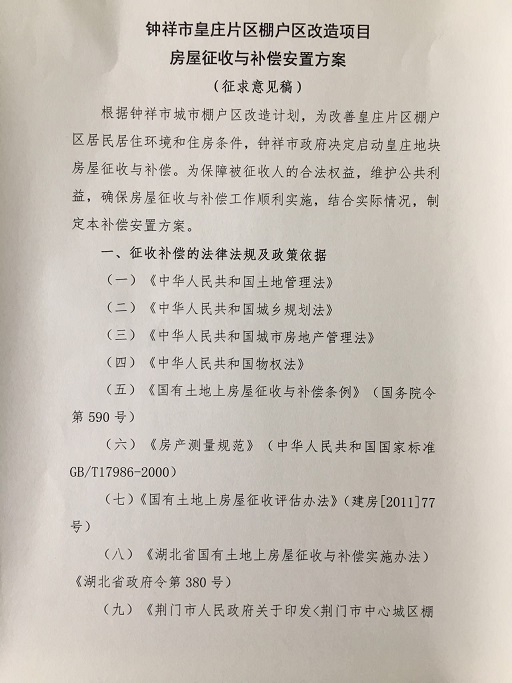 钟祥市皇庄片区棚户区改造项目
房屋征收与补偿安置方案
（征求意见稿）

根据钟祥市城市棚户区改造计划，为改善皇庄片区棚户区居民居住环境和住房条件，钟祥市政府决定启动皇庄地块房屋征收与补偿。为保障被征收人的合法权益，维护公共利益，确保房屋征收与补偿工作顺利实施，结合实际情况，制定本补偿安置方案。

一、征收补偿的法律法规及政策依据

（一）《中华人民共和国土地管理法》

（二）《中华人民共和国城乡规划法》

（三）《中华人民共和国城市房地产管理法》

（四）《中华人民共和国物权法》

（五）《国有土地上房屋征收与补偿条例》（国务院令第590号）

（六）《房产测量规范》（中华人民共和国国家标准GB/T17986-2000）

（七）《国有土地上房屋征收评估办法》（建房[2011]77号）

（八）《湖北省国有土地上房屋征收与补偿实施办法）《湖北省政府令第380号）

（九）《荆门市人民政府关于印发<荆门市中心城区棚